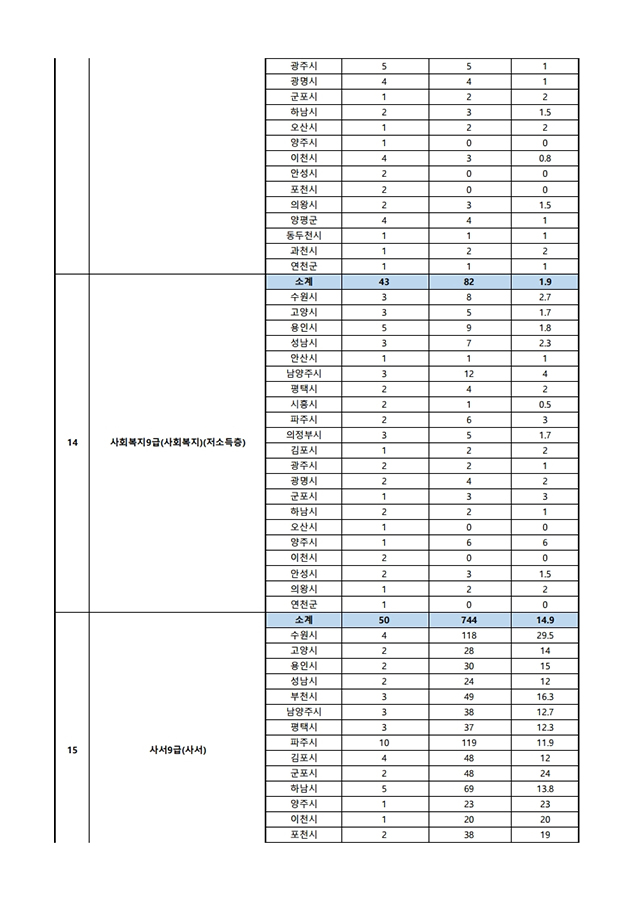 | | | | | | |
|---|---|---|---|---|---|
| | | 광주시 | 5 | 5 | 1 |
| | | 광명시 | 4 | 4 | 1 |
| | | 군포시 | 1 | 2 | 2 |
| | | 하남시 | 2 | 3 | 1.5 |
| | | 오산시 | 1 | 2 | 2 |
| | | 양주시 | 1 | 0 | 0 |
| | | 이천시 | 4 | 3 | 0.8 |
| | | 안성시 | 2 | 0 | 0 |
| | | 포천시 | 2 | 0 | 0 |
| | | 의왕시 | 2 | 3 | 1.5 |
| | | 양평군 | 4 | 4 | 1 |
| | | 동두천시 | 1 | 1 | 1 |
| | | 과천시 | 1 | 2 | 2 |
| | | 연천군 | 1 | 1 | 1 |
| 14 | 사회복지9급(사회복지)(저소득층) | 소계 | 43 | 82 | 1.9 |
| | | 수원시 | 3 | 8 | 2.7 |
| | | 고양시 | 3 | 5 | 1.7 |
| | | 용인시 | 5 | 9 | 1.8 |
| | | 성남시 | 3 | 7 | 2.3 |
| | | 안산시 | 1 | 1 | 1 |
| | | 남양주시 | 3 | 12 | 4 |
| | | 평택시 | 2 | 4 | 2 |
| | | 시흥시 | 2 | 1 | 0.5 |
| | | 파주시 | 2 | 6 | 3 |
| | | 의정부시 | 3 | 5 | 1.7 |
| | | 김포시 | 1 | 2 | 2 |
| | | 광주시 | 2 | 2 | 1 |
| | | 광명시 | 2 | 4 | 2 |
| | | 군포시 | 1 | 3 | 3 |
| | | 하남시 | 2 | 2 | 1 |
| | | 오산시 | 1 | 0 | 0 |
| | | 양주시 | 1 | 6 | 6 |
| | | 이천시 | 2 | 0 | 0 |
| | | 안성시 | 2 | 3 | 1.5 |
| | | 의왕시 | 1 | 2 | 2 |
| | | 연천군 | 1 | 0 | 0 |
| 15 | 사서9급(사서) | 소계 | 50 | 744 | 14.9 |
| | | 수원시 | 4 | 118 | 29.5 |
| | | 고양시 | 2 | 28 | 14 |
| | | 용인시 | 2 | 30 | 15 |
| | | 성남시 | 2 | 24 | 12 |
| | | 부천시 | 3 | 49 | 16.3 |
| | | 남양주시 | 3 | 38 | 12.7 |
| | | 평택시 | 3 | 37 | 12.3 |
| | | 파주시 | 10 | 119 | 11.9 |
| | | 김포시 | 4 | 48 | 12 |
| | | 군포시 | 2 | 48 | 24 |
| | | 하남시 | 5 | 69 | 13.8 |
| | | 양주시 | 1 | 23 | 23 |
| | | 이천시 | 1 | 20 | 20 |
| | | 포천시 | 2 | 38 | 19 |